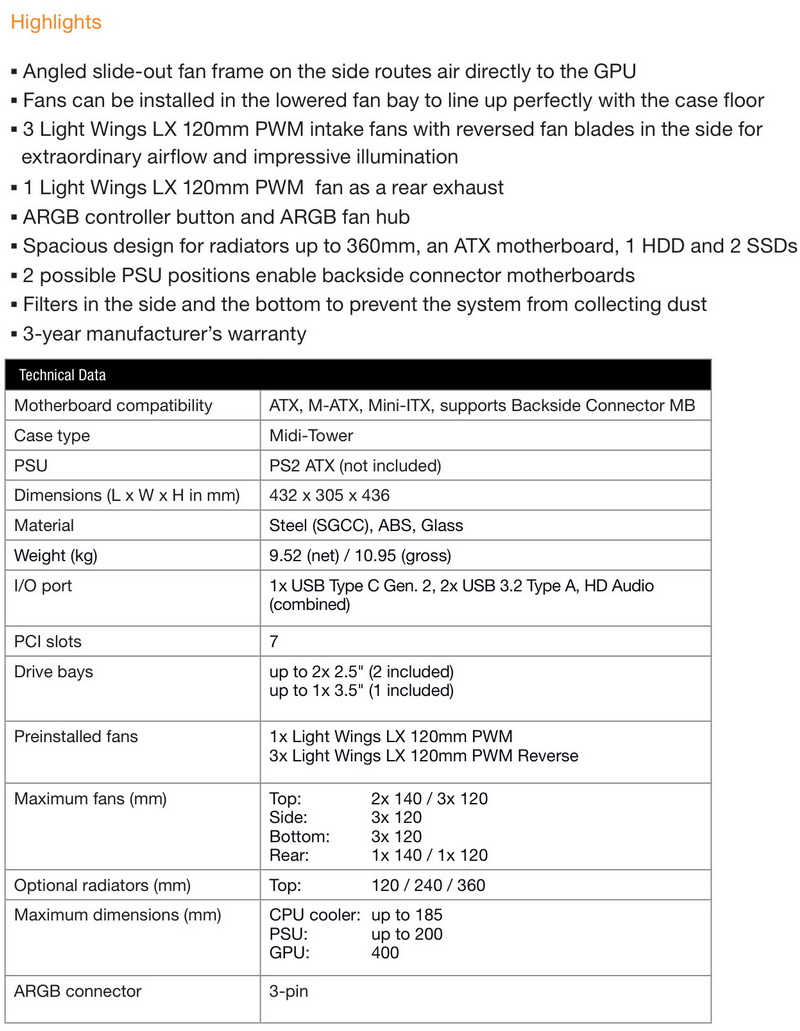 Highlights

▪ Angled slide-out fan frame on the side routes air directly to the GPU
▪ Fans can be installed in the lowered fan bay to line up perfectly with the case floor
▪ 3 Light Wings LX 120mm PWM intake fans with reversed fan blades in the side for extraordinary airflow and impressive illumination
▪ 1 Light Wings LX 120mm PWM fan as a rear exhaust
▪ ARGB controller button and ARGB fan hub
▪ Spacious design for radiators up to 360mm, an ATX motherboard, 1 HDD and 2 SSDs
▪ 2 possible PSU positions enable backside connector motherboards
▪ Filters in the side and the bottom to prevent the system from collecting dust
▪ 3-year manufacturer's warranty

| Technical Data | |
|---|---|
| Motherboard compatibility | ATX, M-ATX, Mini-ITX, supports Backside Connector MB |
| Case type | Midi-Tower |
| PSU | PS2 ATX (not included) |
| Dimensions (L x W x H in mm) | 432 x 305 x 436 |
| Material | Steel (SGCC), ABS, Glass |
| Weight (kg) | 9.52 (net) / 10.95 (gross) |
| I/O port | 1x USB Type C Gen. 2, 2x USB 3.2 Type A, HD Audio (combined) |
| PCI slots | 7 |
| Drive bays | up to 2x 2.5" (2 included) up to 1x 3.5" (1 included) |
| Preinstalled fans | 1x Light Wings LX 120mm PWM 3x Light Wings LX 120mm PWM Reverse |
| Maximum fans (mm) | Top: 2x 140 / 3x 120 Side: 3x 120 Bottom: 3x 120 Rear: 1x 140 / 1x 120 |
| Optional radiators (mm) | Top: 120 / 240 / 360 |
| Maximum dimensions (mm) | CPU cooler: up to 185 PSU: up to 200 GPU: 400 |
| ARGB connector | 3-pin |